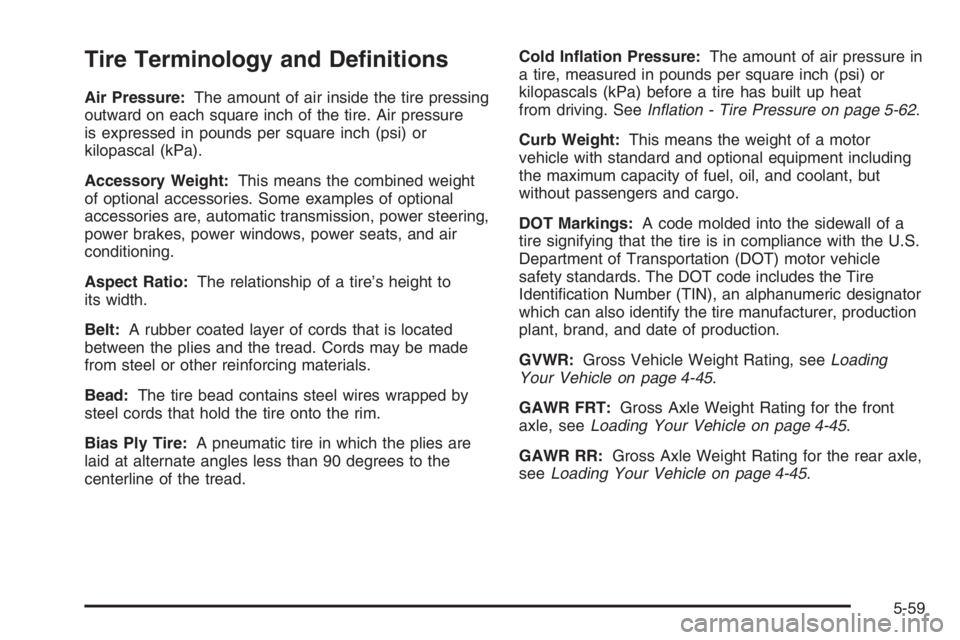 Tire Terminology and Definitions

Air Pressure: The amount of air inside the tire pressing outward on each square inch of the tire. Air pressure is expressed in pounds per square inch (psi) or kilopascal (kPa).

Accessory Weight: This means the combined weight of optional accessories. Some examples of optional accessories are, automatic transmission, power steering, power brakes, power windows, power seats, and air conditioning.

Aspect Ratio: The relationship of a tire's height to its width.

Belt: A rubber coated layer of cords that is located between the plies and the tread. Cords may be made from steel or other reinforcing materials.

Bead: The tire bead contains steel wires wrapped by steel cords that hold the tire onto the rim.

Bias Ply Tire: A pneumatic tire in which the plies are laid at alternate angles less than 90 degrees to the centerline of the tread.

Cold Inflation Pressure: The amount of air pressure in a tire, measured in pounds per square inch (psi) or kilopascals (kPa) before a tire has built up heat from driving. See Inflation - Tire Pressure on page 5-62.

Curb Weight: This means the weight of a motor vehicle with standard and optional equipment including the maximum capacity of fuel, oil, and coolant, but without passengers and cargo.

DOT Markings: A code molded into the sidewall of a tire signifying that the tire is in compliance with the U.S. Department of Transportation (DOT) motor vehicle safety standards. The DOT code includes the Tire Identification Number (TIN), an alphanumeric designator which can also identify the tire manufacturer, production plant, brand, and date of production.

GVWR: Gross Vehicle Weight Rating, see Loading Your Vehicle on page 4-45.

GAWR FRT: Gross Axle Weight Rating for the front axle, see Loading Your Vehicle on page 4-45.

GAWR RR: Gross Axle Weight Rating for the rear axle, see Loading Your Vehicle on page 4-45.

5-59

carmanualsonline.info